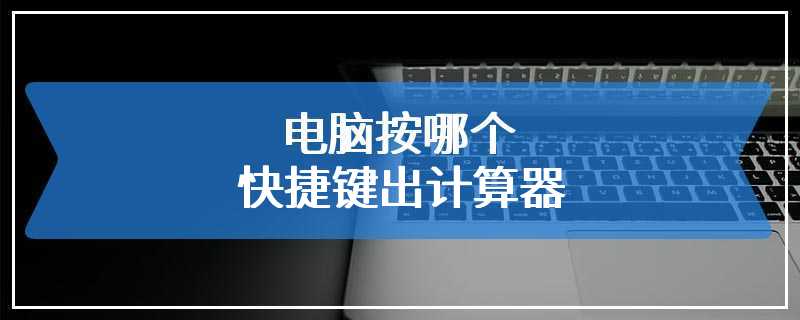 电脑按哪个
快捷键出计算器